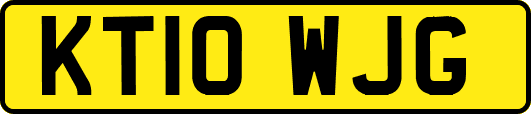 KT10 WJG